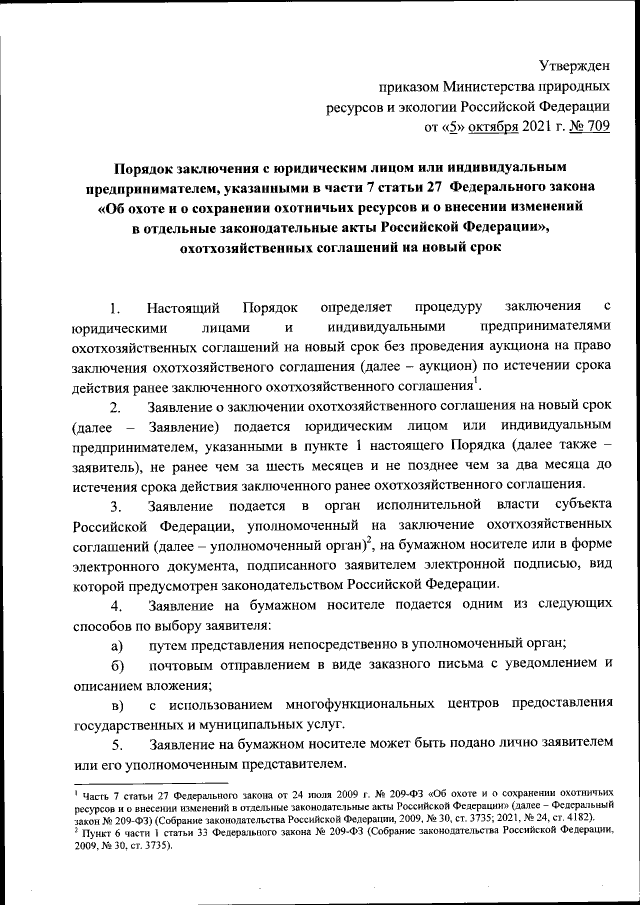 Утвержден
приказом Министерства природных ресурсов и экологии Российской Федерации
от «5» октября 2021 г. № 709

Порядок заключения с юридическим лицом или индивидуальным предпринимателем, указанными в части 7 статьи 27 Федерального закона «Об охоте и о сохранении охотничьих ресурсов и о внесении изменений в отдельные законодательные акты Российской Федерации», охотхозяйственных соглашений на новый срок

1. Настоящий Порядок определяет процедуру заключения с юридическими лицами и индивидуальными предпринимателями охотхозяйственных соглашений на новый срок без проведения аукциона на право заключения охотхозяйственого соглашения (далее – аукцион) по истечении срока действия ранее заключенного охотхозяйственного соглашения$^1$.

2. Заявление о заключении охотхозяйственного соглашения на новый срок (далее – Заявление) подается юридическим лицом или индивидуальным предпринимателем, указанными в пункте 1 настоящего Порядка (далее также – заявитель), не ранее чем за шесть месяцев и не позднее чем за два месяца до истечения срока действия заключенного ранее охотхозяйственного соглашения.

3. Заявление подается в орган исполнительной власти субъекта Российской Федерации, уполномоченный на заключение охотхозяйственных соглашений (далее – уполномоченный орган)$^2$, на бумажном носителе или в форме электронного документа, подписанного заявителем электронной подписью, вид которой предусмотрен законодательством Российской Федерации.

4. Заявление на бумажном носителе подается одним из следующих способов по выбору заявителя:
а) путем представления непосредственно в уполномоченный орган;
б) почтовым отправлением в виде заказного письма с уведомлением и описанием вложения;
в) с использованием многофункциональных центров предоставления государственных и муниципальных услуг.

5. Заявление на бумажном носителе может быть подано лично заявителем или его уполномоченным представителем.

$^1$ Часть 7 статьи 27 Федерального закона от 24 июля 2009 г. № 209-ФЗ «Об охоте и о сохранении охотничьих ресурсов и о внесении изменений в отдельные законодательные акты Российской Федерации» (далее – Федеральный закон № 209-ФЗ) (Собрание законодательства Российской Федерации, 2009, № 30, ст. 3735; 2021, № 24, ст. 4182).
$^2$ Пункт 6 части 1 статьи 33 Федерального закона № 209-ФЗ (Собрание законодательства Российской Федерации, 2009, № 30, ст. 3735).